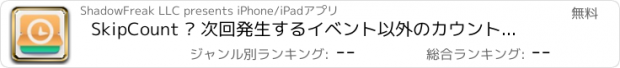 ShadowFreak LLC presents iPhone/iPadアプリ

無料

SkipCount ? 次回発生するイベント以外のカウント...

ジャンル別ランキング: --

総合ランキング: --